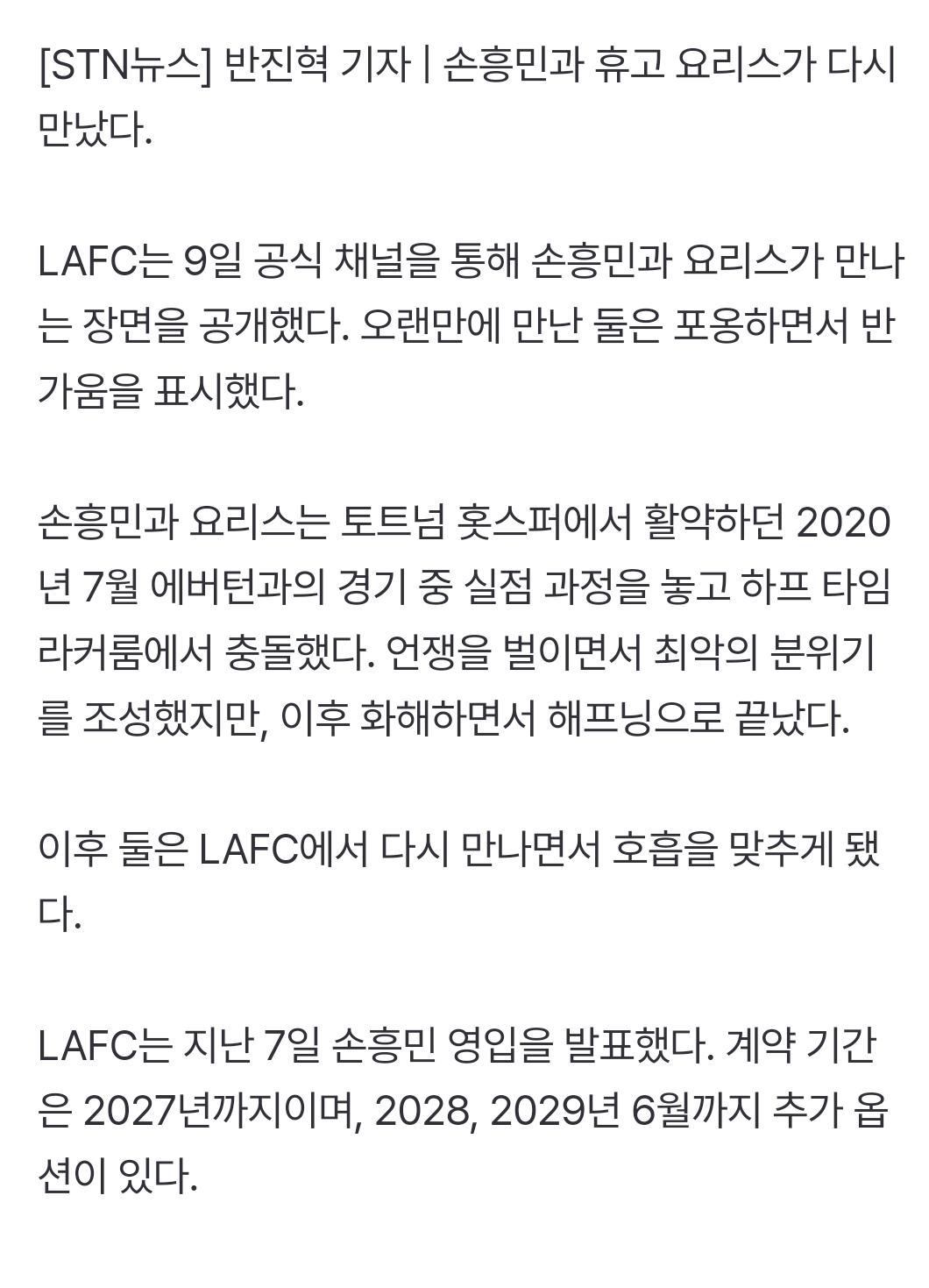 [STN뉴스] 반진혁 기자 | 손흥민과 휴고 요리스가 다시 만났다.

LAFC는 9일 공식 채널을 통해 손흥민과 요리스가 만나는 장면을 공개했다. 오랜만에 만난 둘은 포옹하면서 반가움을 표시했다.

손흥민과 요리스는 토트넘 홋스퍼에서 활약하던 2020년 7월 에버턴과의 경기 중 실점 과정을 놓고 하프 타임 라커룸에서 충돌했다. 언쟁을 벌이면서 최악의 분위기를 조성했지만, 이후 화해하면서 해프닝으로 끝났다.

이후 둘은 LAFC에서 다시 만나면서 호흡을 맞추게 됐다.

LAFC는 지난 7일 손흥민 영입을 발표했다. 계약 기간은 2027년까지이며, 2028, 2029년 6월까지 추가 옵션이 있다.